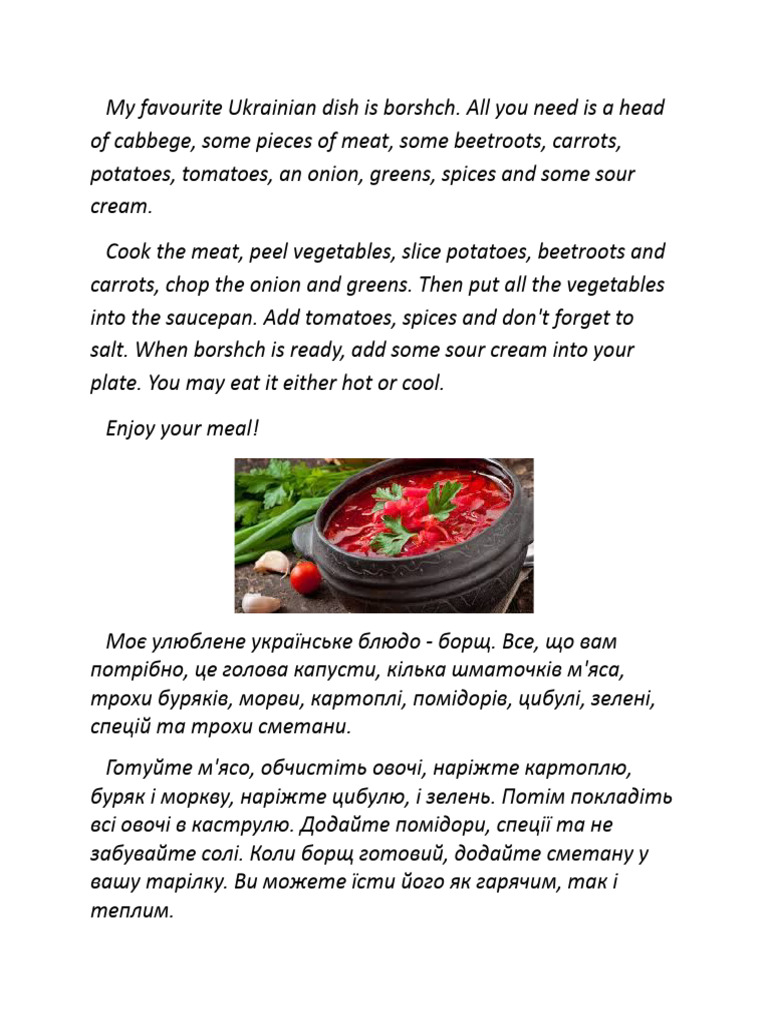 My favourite Ukrainian dish is borshch. All you need is a head of cabbege, some pieces of meat, some beetroots, carrots, potatoes, tomatoes, an onion, greens, spices and some sour cream.

Cook the meat, peel vegetables, slice potatoes, beetroots and carrots, chop the onion and greens. Then put all the vegetables into the saucepan. Add tomatoes, spices and don't forget to salt. When borshch is ready, add some sour cream into your plate. You may eat it either hot or cool.

Enjoy your meal!

Моє улюблене українське блюдо - борщ. Все, що вам потрібно, це голова капусти, кілька шматочків м'яса, трохи буряків, морви, картоплі, помідорів, цибулі, зелені, спецій та трохи сметани.

Готуйте м'ясо, обчистіть овочі, наріжте картоплю, буряк і моркву, наріжте цибулю, і зелень. Потім покладіть всі овочі в каструлю. Додайте помідори, спеції та не забувайте солі. Коли борщ готовий, додайте сметану у вашу тарілку. Ви можете їсти його як гарячим, так і теплим.